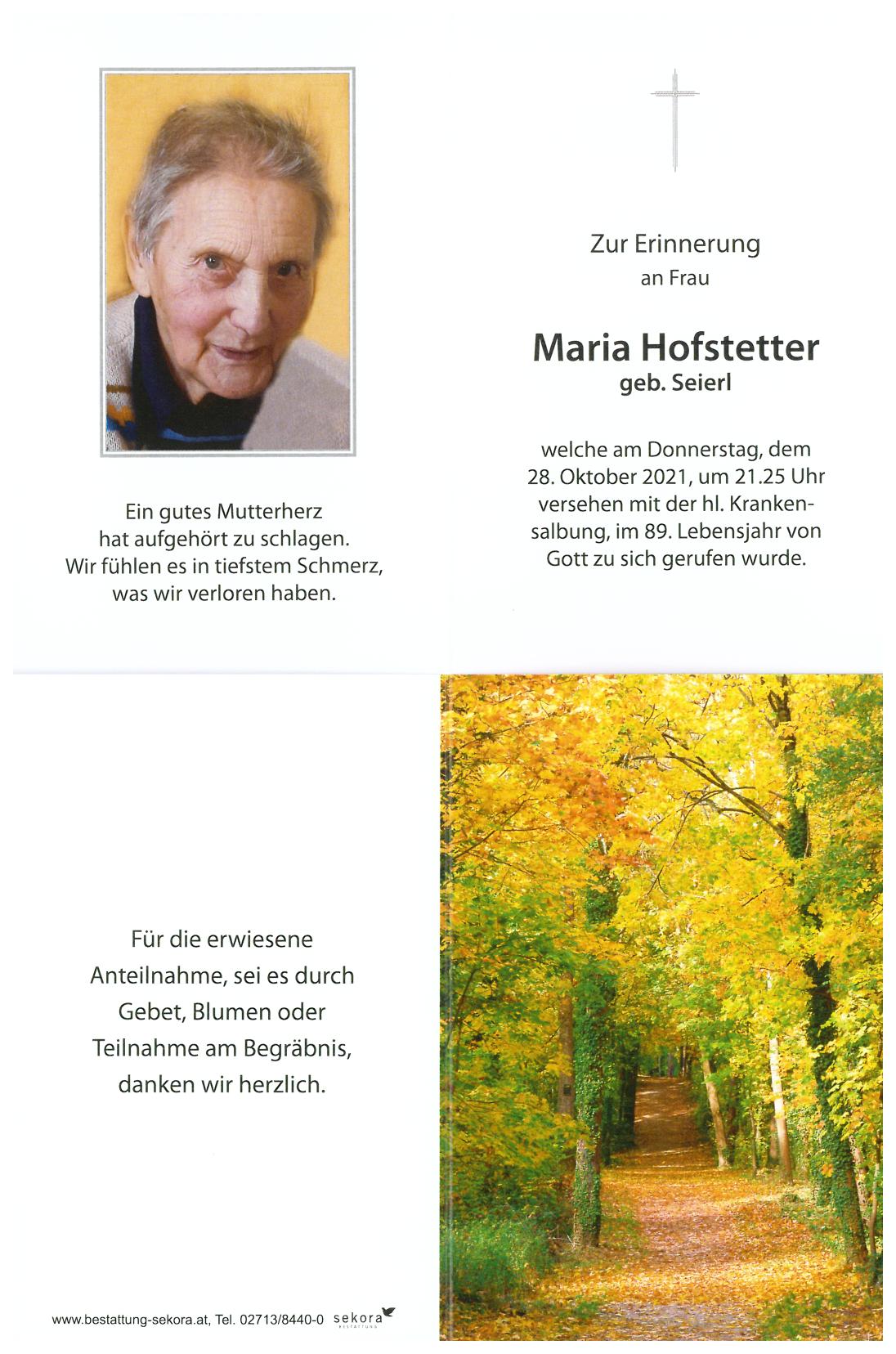 Ein gutes Mutterherz hat aufgehört zu schlagen. Wir fühlen es in tiefstem Schmerz, was wir verloren haben.

Zur Erinnerung
an Frau

Maria Hofstetter
geb. Seierl

welche am Donnerstag, dem 28. Oktober 2021, um 21.25 Uhr versehen mit der hl. Krankensalbung, im 89. Lebensjahr von Gott zu sich gerufen wurde.

Für die erwiesene Anteilnahme, sei es durch Gebet, Blumen oder Teilnahme am Begräbnis, danken wir herzlich.

www.bestattung-sekora.at, Tel. 02713/8440-0 sekora BESTATTUNG